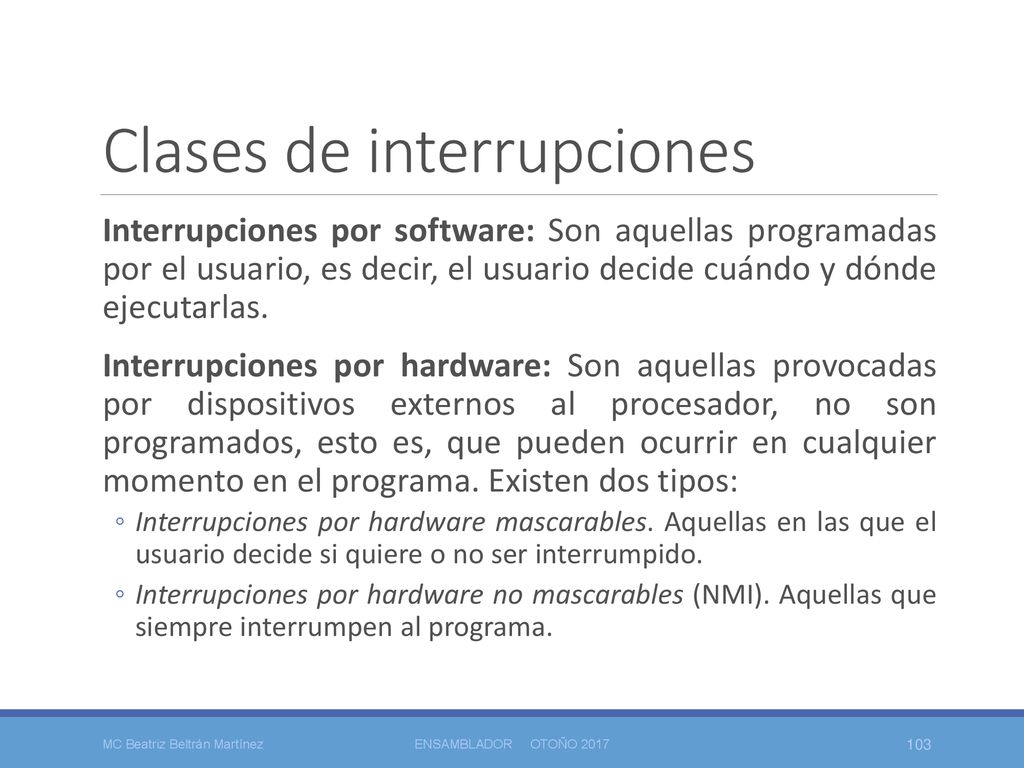 Clases de interrupciones

Interrupciones por software: Son aquellas programadas por el usuario, es decir, el usuario decide cuándo y dónde ejecutarlas.

Interrupciones por hardware: Son aquellas provocadas por dispositivos externos al procesador, no son programados, esto es, que pueden ocurrir en cualquier momento en el programa. Existen dos tipos:

◦ Interrupciones por hardware mascarables. Aquellas en las que el usuario decide si quiere o no ser interrumpido.

◦ Interrupciones por hardware no mascarables (NMI). Aquellas que siempre interrumpen al programa.

MC Beatriz Beltrán Martínez ENSAMBLADOR OTOÑO 2017 103